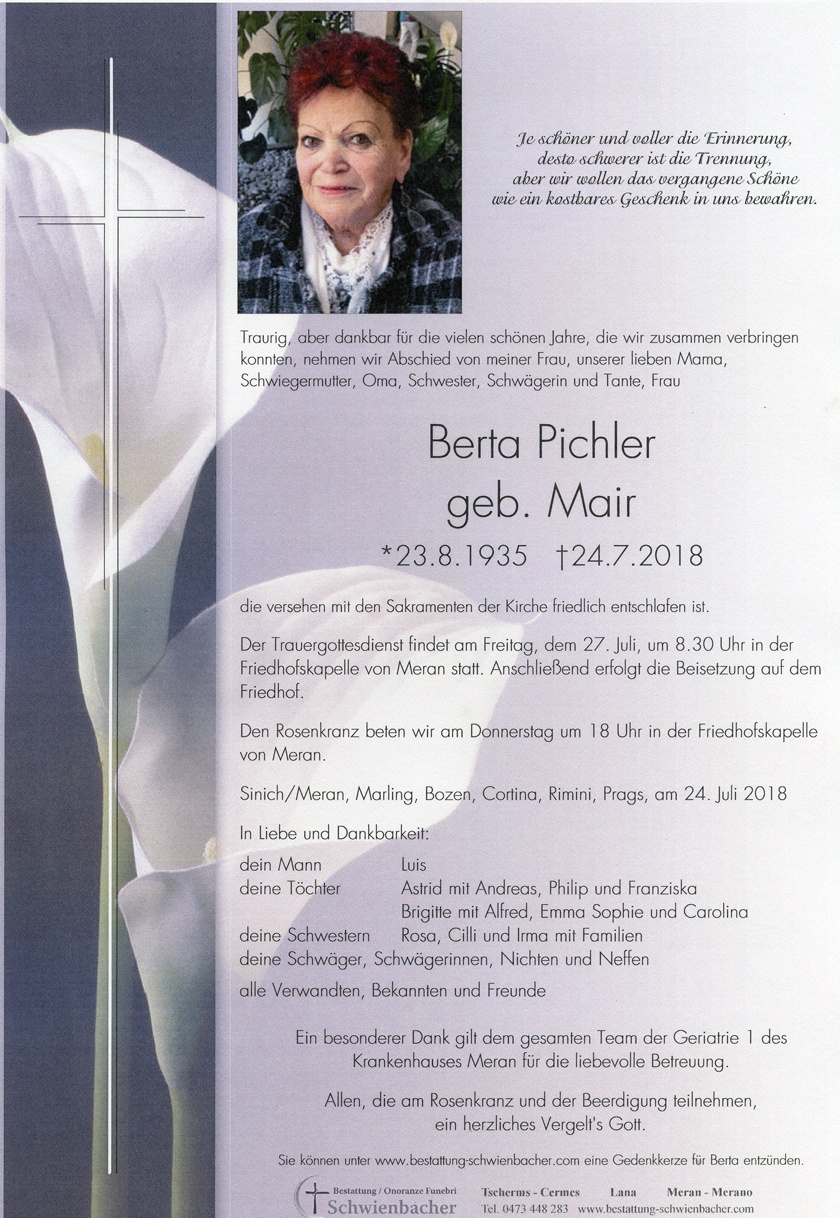 Je schöner und voller die Erinnerung,
desto schwerer ist die Trennung,
aber wir wollen das vergangene Schöne
wie ein kostbares Geschenk in uns bewahren.

Traurig, aber dankbar für die vielen schönen Jahre, die wir zusammen verbringen konnten, nehmen wir Abschied von meiner Frau, unserer lieben Mama, Schwiegermutter, Oma, Schwester, Schwägerin und Tante, Frau

Berta Pichler
geb. Mair

*23.8.1935 †24.7.2018

die versehen mit den Sakramenten der Kirche friedlich entschlafen ist.

Der Trauergottesdienst findet am Freitag, dem 27. Juli, um 8.30 Uhr in der Friedhofskapelle von Meran statt. Anschließend erfolgt die Beisetzung auf dem Friedhof.

Den Rosenkranz beten wir am Donnerstag um 18 Uhr in der Friedhofskapelle von Meran.

Sinich/Meran, Marling, Bozen, Cortina, Rimini, Prags, am 24. Juli 2018

In Liebe und Dankbarkeit:

dein Mann Luis
deine Töchter Astrid mit Andreas, Philip und Franziska
Brigitte mit Alfred, Emma Sophie und Carolina
deine Schwestern Rosa, Cilli und Irma mit Familien
deine Schwäger, Schwägerinnen, Nichten und Neffen
alle Verwandten, Bekannten und Freunde

Ein besonderer Dank gilt dem gesamten Team der Geriatrie 1 des Krankenhauses Meran für die liebevolle Betreuung.

Allen, die am Rosenkranz und der Beerdigung teilnehmen, ein herzliches Vergelt's Gott.

Sie können unter www.bestattung-schwienbacher.com eine Gedenkkerze für Berta entzünden.

Bestattung / Onoranze Funebri Schwienbacher Tscherms - Cermes Lana Meran - Merano Tel. 0473 448 283 www.bestattung-schwienbacher.com